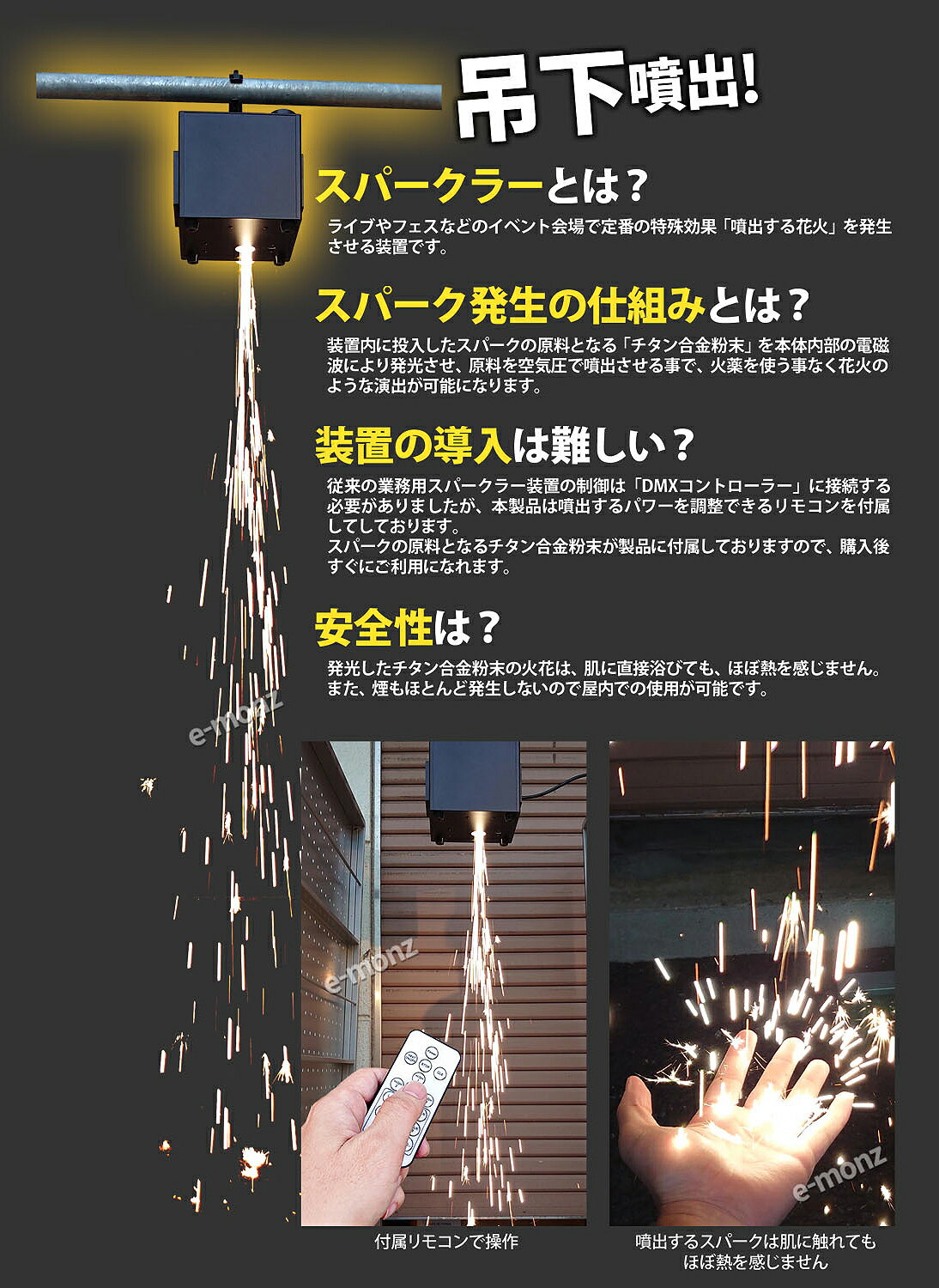 吊下噴出!

スパークラーとは？

ライブやフェスなどのイベント会場で定番の特殊効果「噴出する花火」を発生させる装置です。

スパーク発生の仕組みとは？

装置内に投入したスパークの原料となる「チタン合金粉末」を本体内部の電磁波により発光させ、原料を空気圧で噴出させる事で、火薬を使う事なく花火のような演出が可能になります。

装置の導入は難しい？

従来の業務用スパークラー装置の制御は「DMXコントローラー」に接続する必要がありましたが、本製品は噴出するパワーを調整できるリモコンを付属してしております。
スパークの原料となるチタン合金粉末が製品に付属しておりますので、購入後すぐにご利用になれます。

安全性は？

発光したチタン合金粉末の火花は、肌に直接浴びても、ほぼ熱を感じません。
また、煙もほとんど発生しないので屋内での使用が可能です。

付属リモコンで操作

噴出するスパークは肌に触れても
ほぼ熱を感じません

e-monz